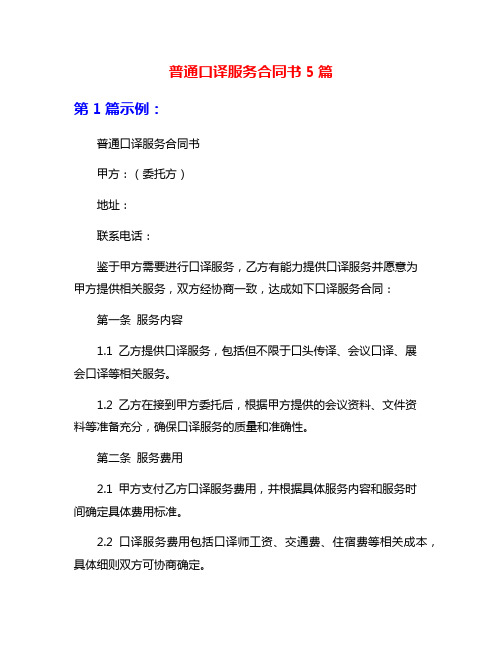 普通口译服务合同书 5 篇

第 1 篇示例：

普通口译服务合同书

甲方：（委托方）

地址：

联系电话：

鉴于甲方需要进行口译服务，乙方有能力提供口译服务并愿意为甲方提供相关服务，双方经协商一致，达成如下口译服务合同：

第一条 服务内容

1.1 乙方提供口译服务，包括但不限于口头传译、会议口译、展会口译等相关服务。

1.2 乙方在接到甲方委托后，根据甲方提供的会议资料、文件资料等准备充分，确保口译服务的质量和准确性。

第二条 服务费用

2.1 甲方支付乙方口译服务费用，并根据具体服务内容和服务时间确定具体费用标准。

2.2 口译服务费用包括口译师工资、交通费、住宿费等相关成本，具体细则双方可协商确定。